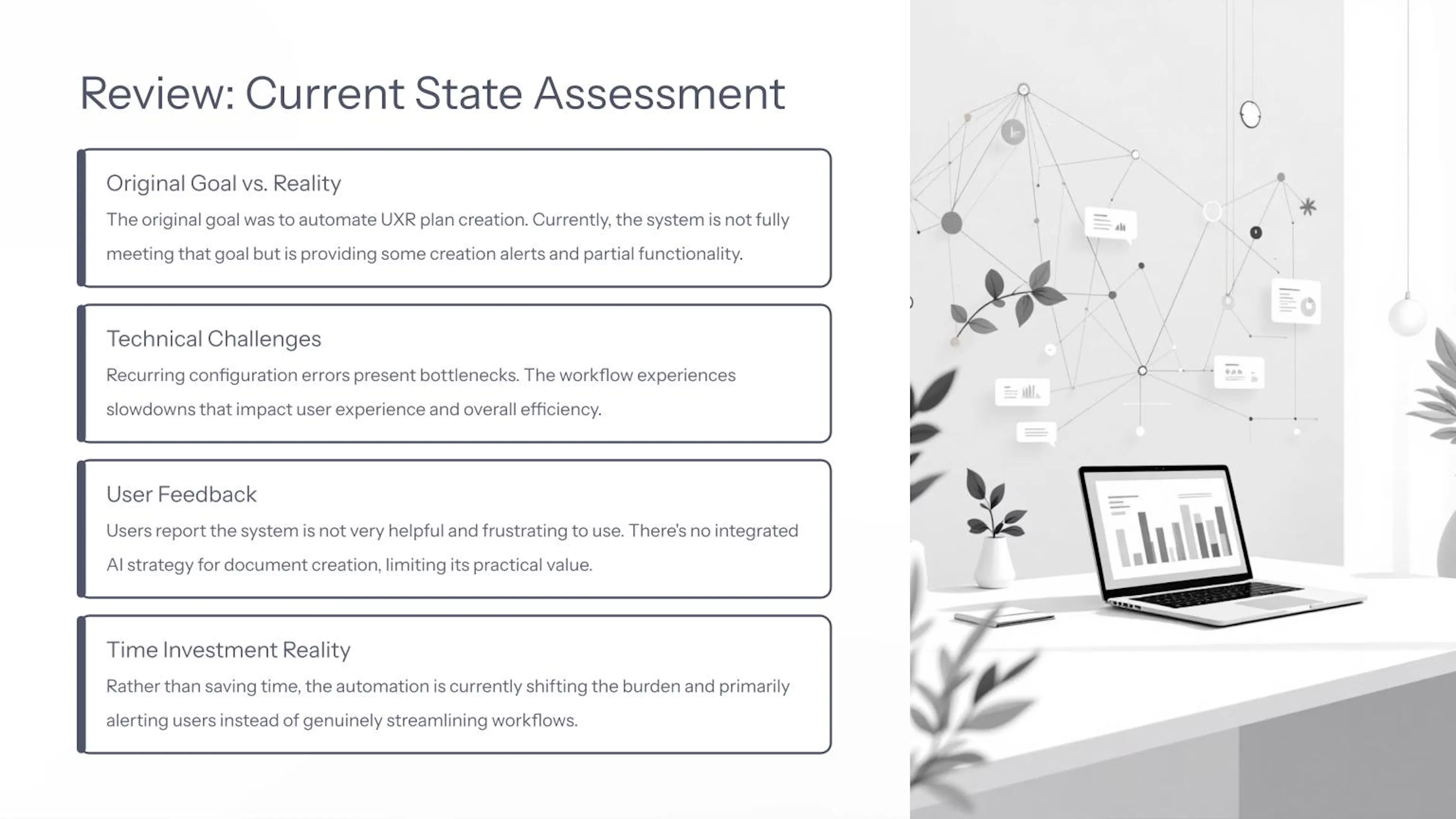 Review: Current State Assessment

Original Goal vs. Reality

The original goal was to automate UXR plan creation. Currently, the system is not fully meeting that goal but is providing some creation alerts and partial functionality.

Technical Challenges

Recurring configuration errors present bottlenecks. The workflow experiences slowdowns that impact user experience and overall efficiency.

User Feedback

Users report the system is not very helpful and frustrating to use. There's no integrated AI strategy for document creation, limiting its practical value.

Time Investment Reality

Rather than saving time, the automation is currently shifting the burden and primarily alerting users instead of genuinely streamlining workflows.